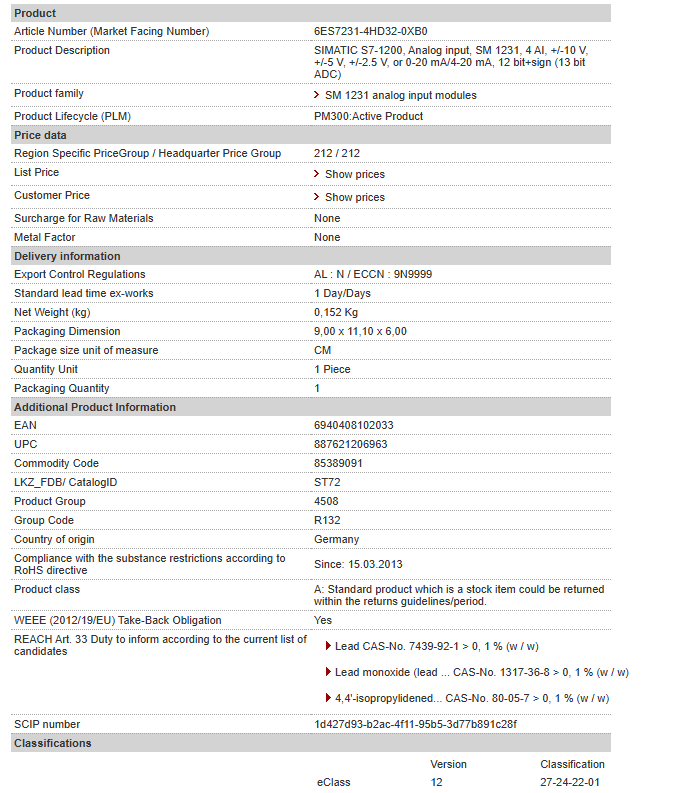 | Product | |
|---|---|
| Article Number (Market Facing Number) | 6ES7231-4HD32-0XB0 |
| Product Description | SIMATIC S7-1200, Analog input, SM 1231, 4 AI, +/-10 V, +/-5 V, +/-2.5 V, or 0-20 mA/4-20 mA, 12 bit+sign (13 bit ADC) |
| Product family | SM 1231 analog input modules |
| Product Lifecycle (PLM) | PM300:Active Product |
| **Price data** | |
| Region Specific PriceGroup / Headquarter Price Group | 212 / 212 |
| List Price | Show prices |
| Customer Price | Show prices |
| Surcharge for Raw Materials | None |
| Metal Factor | None |
| **Delivery information** | |
| Export Control Regulations | AL : N / ECCN : 9N9999 |
| Standard lead time ex-works | 1 Day/Days |
| Net Weight (kg) | 0,152 Kg |
| Packaging Dimension | 9,00 x 11,10 x 6,00 |
| Package size unit of measure | CM |
| Quantity Unit | 1 Piece |
| Packaging Quantity | 1 |
| **Additional Product Information** | |
| EAN | 6940408102033 |
| UPC | 887621206963 |
| Commodity Code | 85389091 |
| LKZ_FDB/ CatalogID | ST72 |
| Product Group | 4508 |
| Group Code | R132 |
| Country of origin | Germany |
| Compliance with the substance restrictions according to RoHS directive | Since: 15.03.2013 |
| Product class | A: Standard product which is a stock item could be returned within the returns guidelines/period. |
| WEEE (2012/19/EU) Take-Back Obligation | Yes |
| REACH Art. 33 Duty to inform according to the current list of candidates | Lead CAS-No. 7439-92-1 > 0, 1 % (w / w) Lead monoxide (lead ... CAS-No. 1317-36-8 > 0, 1 % (w / w) 4,4'-isopropylidened... CAS-No. 80-05-7 > 0, 1 % (w / w) |
| SCIP number | 1d427d93-b2ac-4f11-95b5-3d77b891c28f |
| **Classifications** | |

| | Version | Classification |
|---|---|---|
| eClass | 12 | 27-24-22-01 |